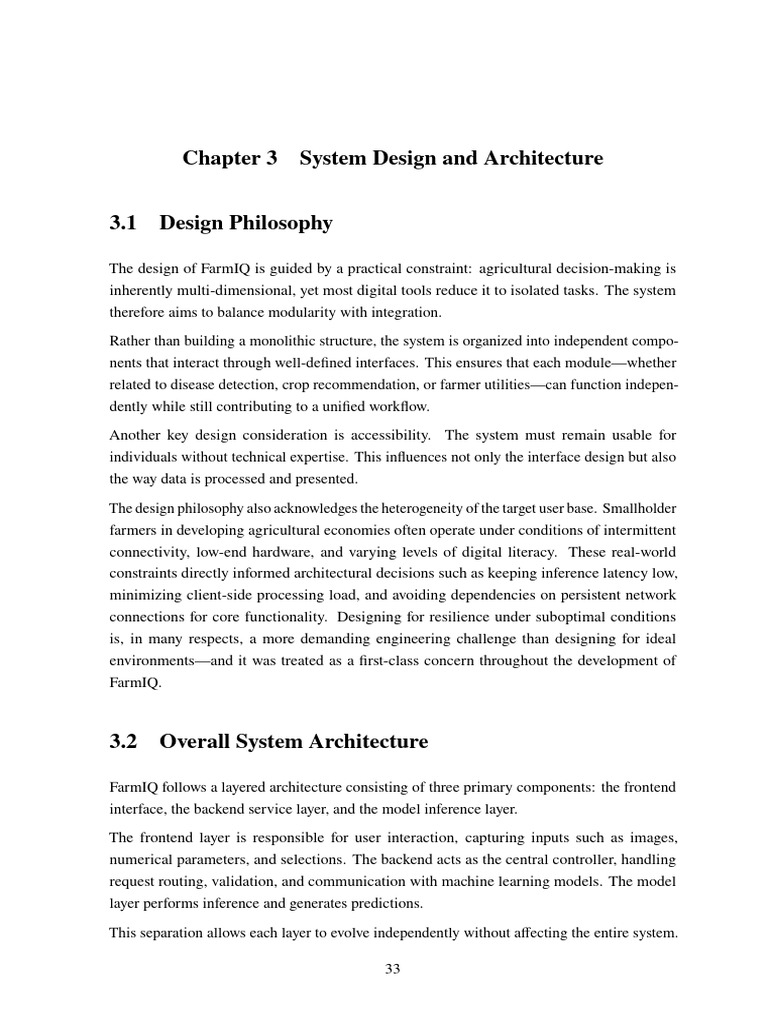 Chapter 3 System Design and Architecture

3.1 Design Philosophy

The design of FarmIQ is guided by a practical constraint: agricultural decision-making is inherently multi-dimensional, yet most digital tools reduce it to isolated tasks. The system therefore aims to balance modularity with integration.

Rather than building a monolithic structure, the system is organized into independent components that interact through well-defined interfaces. This ensures that each module—whether related to disease detection, crop recommendation, or farmer utilities—can function independently while still contributing to a unified workflow.

Another key design consideration is accessibility. The system must remain usable for individuals without technical expertise. This influences not only the interface design but also the way data is processed and presented.

The design philosophy also acknowledges the heterogeneity of the target user base. Smallholder farmers in developing agricultural economies often operate under conditions of intermittent connectivity, low-end hardware, and varying levels of digital literacy. These real-world constraints directly informed architectural decisions such as keeping inference latency low, minimizing client-side processing load, and avoiding dependencies on persistent network connections for core functionality. Designing for resilience under suboptimal conditions is, in many respects, a more demanding engineering challenge than designing for ideal environments—and it was treated as a first-class concern throughout the development of FarmIQ.

3.2 Overall System Architecture

FarmIQ follows a layered architecture consisting of three primary components: the frontend interface, the backend service layer, and the model inference layer.

The frontend layer is responsible for user interaction, capturing inputs such as images, numerical parameters, and selections. The backend acts as the central controller, handling request routing, validation, and communication with machine learning models. The model layer performs inference and generates predictions.

This separation allows each layer to evolve independently without affecting the entire system.

33